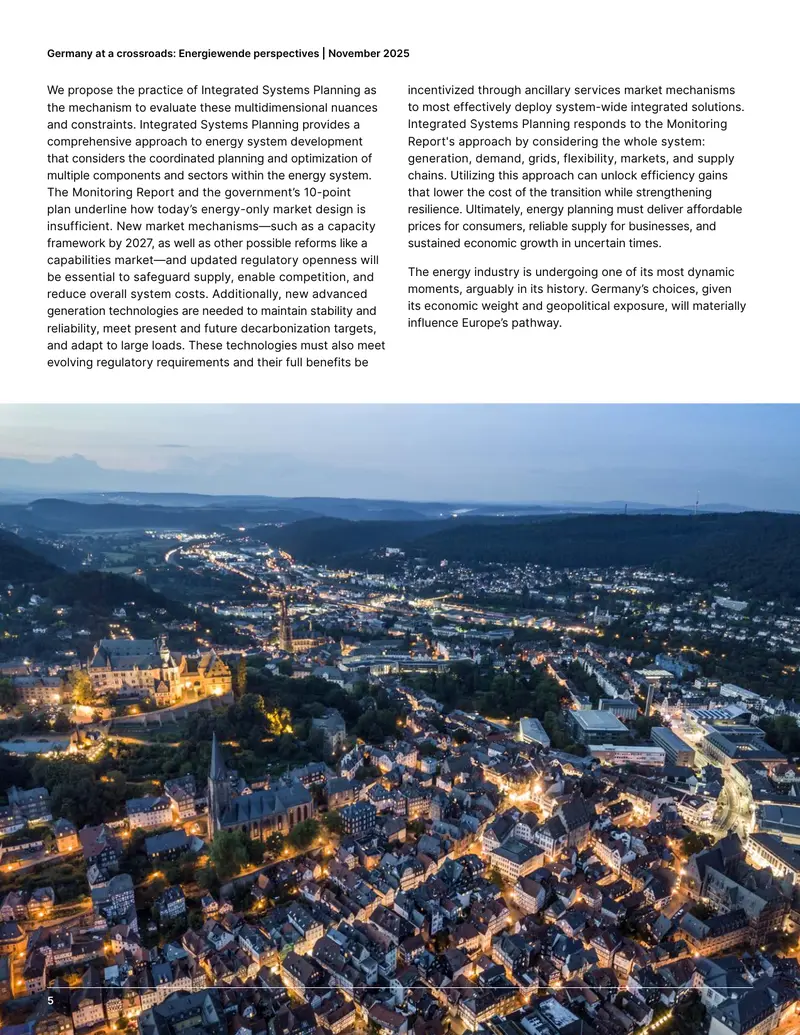 Germany at a crossroads: Energiewende perspectives | November 2025

We propose the practice of Integrated Systems Planning as the mechanism to evaluate these multidimensional nuances and constraints. Integrated Systems Planning provides a comprehensive approach to energy system development that considers the coordinated planning and optimization of multiple components and sectors within the energy system. The Monitoring Report and the government's 10-point plan underline how today's energy-only market design is insufficient. New market mechanisms—such as a capacity framework by 2027, as well as other possible reforms like a capabilities market—and updated regulatory openness will be essential to safeguard supply, enable competition, and reduce overall system costs. Additionally, new advanced generation technologies are needed to maintain stability and reliability, meet present and future decarbonization targets, and adapt to large loads. These technologies must also meet evolving regulatory requirements and their full benefits be incentivized through ancillary services market mechanisms to most effectively deploy system-wide integrated solutions. Integrated Systems Planning responds to the Monitoring Report's approach by considering the whole system: generation, demand, grids, flexibility, markets, and supply chains. Utilizing this approach can unlock efficiency gains that lower the cost of the transition while strengthening resilience. Ultimately, energy planning must deliver affordable prices for consumers, reliable supply for businesses, and sustained economic growth in uncertain times.

The energy industry is undergoing one of its most dynamic moments, arguably in its history. Germany's choices, given its economic weight and geopolitical exposure, will materially influence Europe's pathway.

5